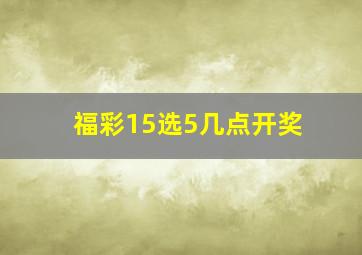 福彩15选5几点开奖